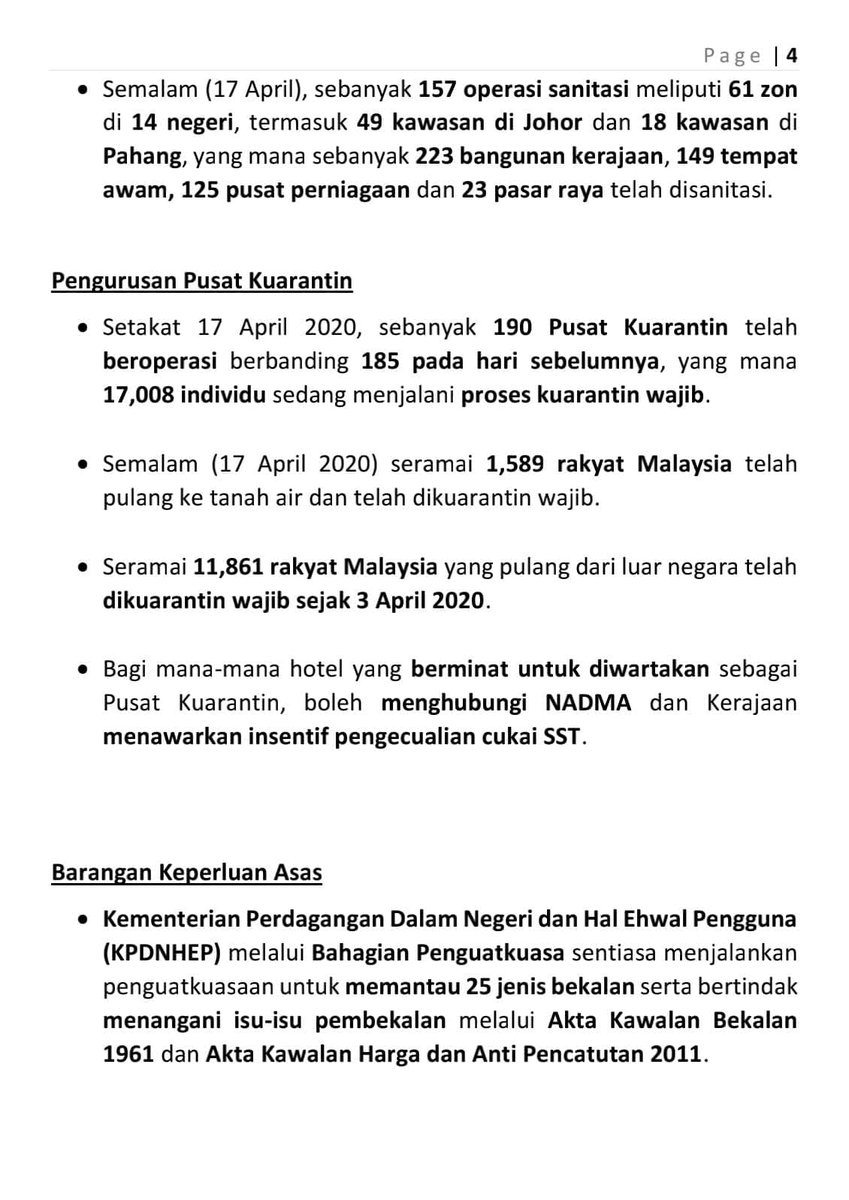 Page | 4

• Semalam (17 April), sebanyak 157 operasi sanitasi meliputi 61 zon di 14 negeri, termasuk 49 kawasan di Johor dan 18 kawasan di Pahang, yang mana sebanyak 223 bangunan kerajaan, 149 tempat awam, 125 pusat perniagaan dan 23 pasar raya telah disanitasi.

Pengurusan Pusat Kuarantin

• Setakat 17 April 2020, sebanyak 190 Pusat Kuarantin telah beroperasi berbanding 185 pada hari sebelumnya, yang mana 17,008 individu sedang menjalani proses kuarantin wajib.

• Semalam (17 April 2020) seramai 1,589 rakyat Malaysia telah pulang ke tanah air dan telah dikuarantin wajib.

• Seramai 11,861 rakyat Malaysia yang pulang dari luar negara telah dikuarantin wajib sejak 3 April 2020.

• Bagi mana-mana hotel yang berminat untuk diwartakan sebagai Pusat Kuarantin, boleh menghubungi NADMA dan Kerajaan menawarkan insentif pengecualian cukai SST.

Barangan Keperluan Asas

• Kementerian Perdagangan Dalam Negeri dan Hal Ehwal Pengguna (KPDNHEP) melalui Bahagian Penguatkuasa sentiasa menjalankan penguatkuasaan untuk memantau 25 jenis bekalan serta bertindak menangani isu-isu pembekalan melalui Akta Kawalan Bekalan 1961 dan Akta Kawalan Harga dan Anti Pencatutan 2011.